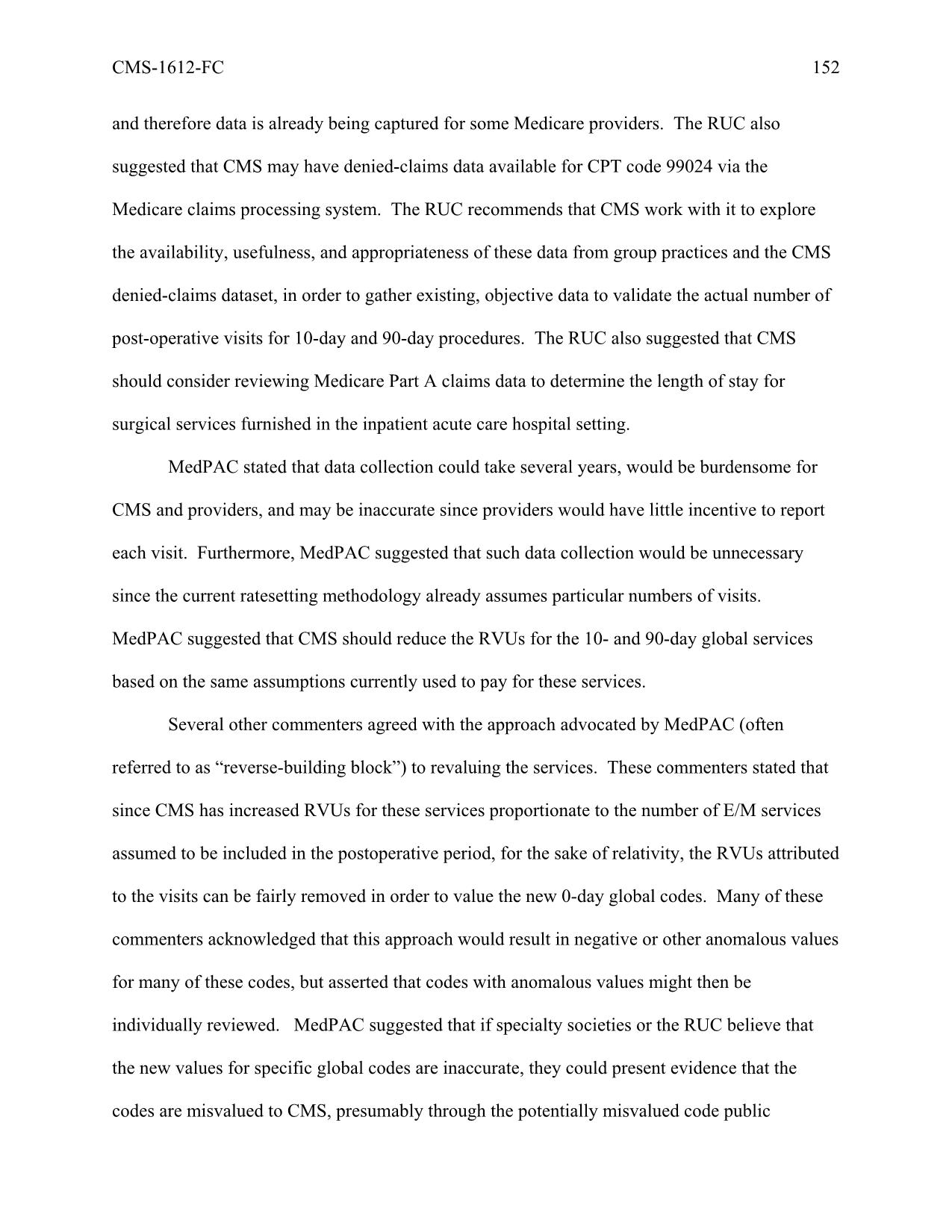 CMS-1612-FC 152

and therefore data is already being captured for some Medicare providers. The RUC also suggested that CMS may have denied-claims data available for CPT code 99024 via the Medicare claims processing system. The RUC recommends that CMS work with it to explore the availability, usefulness, and appropriateness of these data from group practices and the CMS denied-claims dataset, in order to gather existing, objective data to validate the actual number of post-operative visits for 10-day and 90-day procedures. The RUC also suggested that CMS should consider reviewing Medicare Part A claims data to determine the length of stay for surgical services furnished in the inpatient acute care hospital setting.

MedPAC stated that data collection could take several years, would be burdensome for CMS and providers, and may be inaccurate since providers would have little incentive to report each visit. Furthermore, MedPAC suggested that such data collection would be unnecessary since the current ratesetting methodology already assumes particular numbers of visits. MedPAC suggested that CMS should reduce the RVUs for the 10- and 90-day global services based on the same assumptions currently used to pay for these services.

Several other commenters agreed with the approach advocated by MedPAC (often referred to as "reverse-building block") to revaluing the services. These commenters stated that since CMS has increased RVUs for these services proportionate to the number of E/M services assumed to be included in the postoperative period, for the sake of relativity, the RVUs attributed to the visits can be fairly removed in order to value the new 0-day global codes. Many of these commenters acknowledged that this approach would result in negative or other anomalous values for many of these codes, but asserted that codes with anomalous values might then be individually reviewed. MedPAC suggested that if specialty societies or the RUC believe that the new values for specific global codes are inaccurate, they could present evidence that the codes are misvalued to CMS, presumably through the potentially misvalued code public